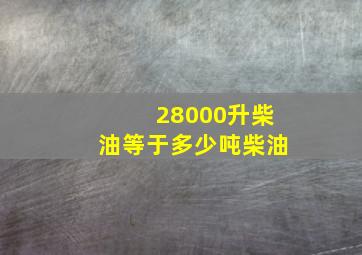 28000升柴油等于多少吨柴油